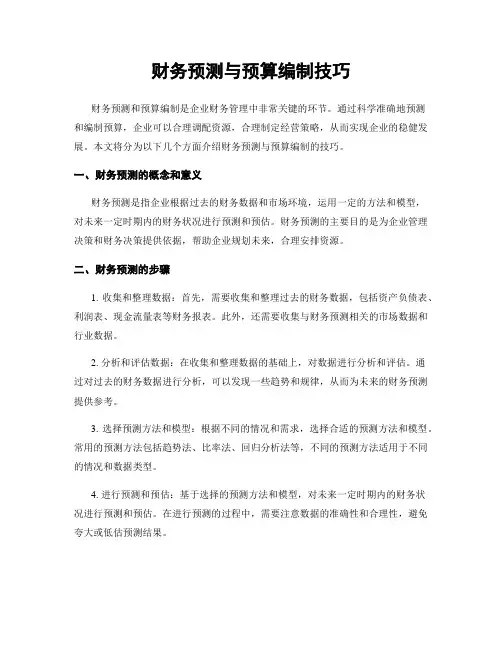 财务预测与预算编制技巧

财务预测和预算编制是企业财务管理中非常关键的环节。通过科学准确地预测和编制预算，企业可以合理调配资源，合理制定经营策略，从而实现企业的稳健发展。本文将分为以下几个方面介绍财务预测与预算编制的技巧。

一、财务预测的概念和意义

财务预测是指企业根据过去的财务数据和市场环境，运用一定的方法和模型，对未来一定时期内的财务状况进行预测和预估。财务预测的主要目的是为企业管理决策和财务决策提供依据，帮助企业规划未来，合理安排资源。

二、财务预测的步骤

1. 收集和整理数据：首先，需要收集和整理过去的财务数据，包括资产负债表、利润表、现金流量表等财务报表。此外，还需要收集与财务预测相关的市场数据和行业数据。

2. 分析和评估数据：在收集和整理数据的基础上，对数据进行分析和评估。通过对过去的财务数据进行分析，可以发现一些趋势和规律，从而为未来的财务预测提供参考。

3. 选择预测方法和模型：根据不同的情况和需求，选择合适的预测方法和模型。常用的预测方法包括趋势法、比率法、回归分析法等，不同的预测方法适用于不同的情况和数据类型。

4. 进行预测和预估：基于选择的预测方法和模型，对未来一定时期内的财务状况进行预测和预估。在进行预测的过程中，需要注意数据的准确性和合理性，避免夸大或低估预测结果。